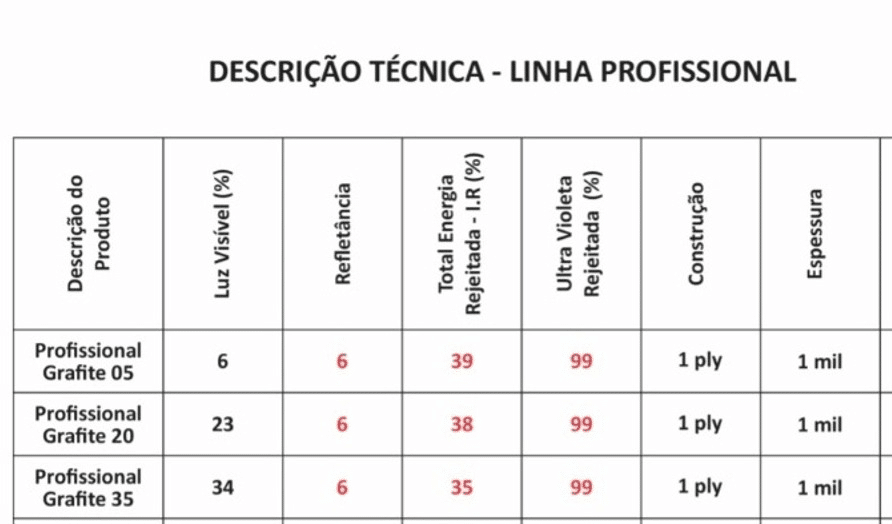 DESCRIÇÃO TÉCNICA - LINHA PROFISSIONAL

| Descrição do Produto | Luz Visível (%) | Refletância | Total Energia Rejeitada - I.R (%) | Ultra Violeta Rejeitada (%) | Construção | Espessura |
|---|---|---|---|---|---|---|
| Profissional Grafite 05 | 6 | 6 | 39 | 99 | 1 ply | 1 mil |
| Profissional Grafite 20 | 23 | 6 | 38 | 99 | 1 ply | 1 mil |
| Profissional Grafite 35 | 34 | 6 | 35 | 99 | 1 ply | 1 mil |